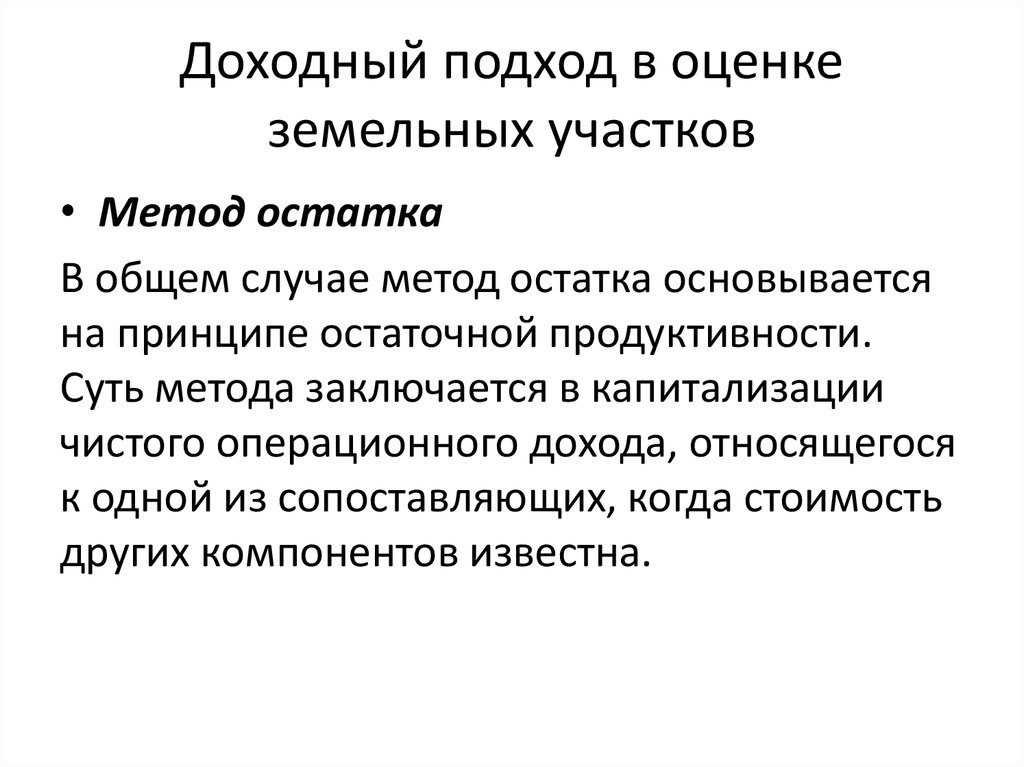 Доходный подход в оценке земельных участков

• Метод остатка

В общем случае метод остатка основывается на принципе остаточной продуктивности. Суть метода заключается в капитализации чистого операционного дохода, относящегося к одной из сопоставляющих, когда стоимость других компонентов известна.